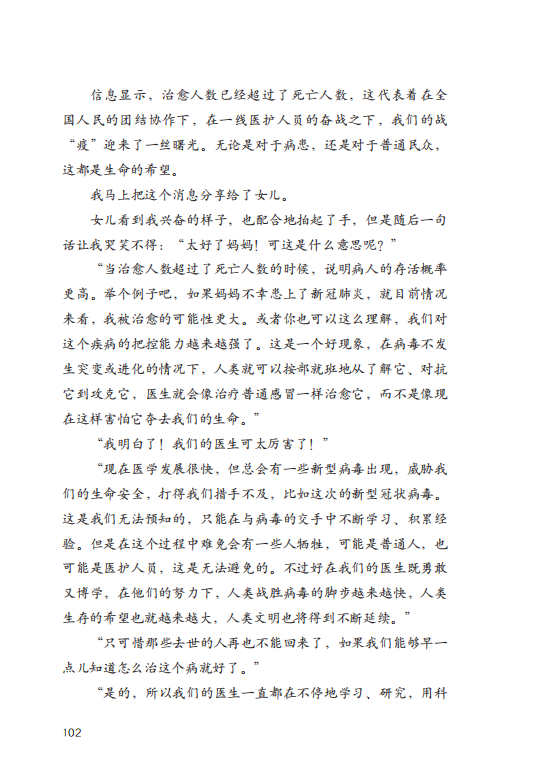 信息显示，治愈人数已经超过了死亡人数，这代表着在全国人民的团结协作下，在一线医护人员的奋战之下，我们的战“疫”迎来了一丝曙光。无论是对于病患，还是对于普通民众，这都是生命的希望。

我马上把这个消息分享给了女儿。

女儿看到我兴奋的样子，也配合地拍起了手，但是随后一句话让我哭笑不得：“太好了妈妈！可这是什么意思呢？”

“当治愈人数超过了死亡人数的时候，说明病人的存活概率更高。举个例子吧，如果妈妈不幸患上了新冠肺炎，就目前情况来看，我被治愈的可能性更大。或者你也可以这么理解，我们对这个疾病的把控能力越来越强了。这是一个好现象，在病毒不发生突变或进化的情况下，人类就可以按部就班地从了解它、对抗它到攻克它，医生就会像治疗普通感冒一样治愈它，而不是像现在这样害怕它夺去我们的生命。”

“我明白了！我们的医生可太厉害了！”

“现在医学发展很快，但总会有一些新型病毒出现，威胁我们的生命安全，打得我们措手不及，比如这次的新型冠状病毒。这是我们无法预知的，只能在与病毒的交手中不断学习、积累经验。但是在这个过程中难免会有一些人牺牲，可能是普通人，也可能是医护人员，这是无法避免的。不过好在我们的医生既勇敢又博学，在他们的努力下，人类战胜病毒的脚步越来越快，人类生存的希望也就越来越大，人类文明也将得到不断延续。”

“只可惜那些去世的人再也不能回来了，如果我们能够早一点儿知道怎么治这个病就好了。”

“是的，所以我们的医生一直都在不停地学习、研究，用科

102